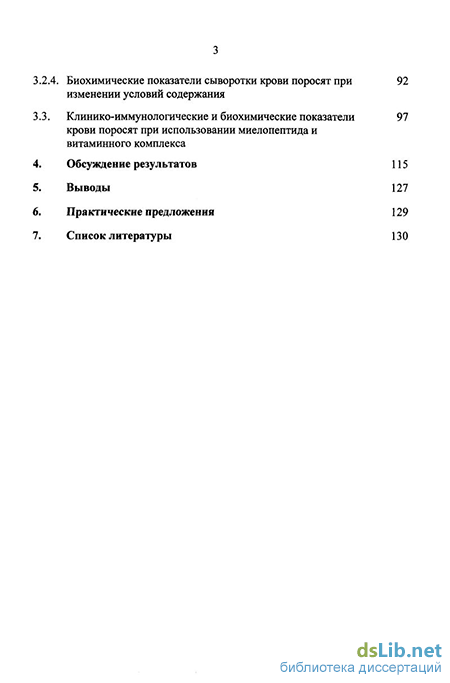 3

3.2.4. Биохимические показатели сыворотки крови поросят при изменении условий содержания 92

3.3. Клинико-иммунологические и биохимические показатели крови поросят при использовании миелопептида и витаминного комплекса 97

4. Обсуждение результатов 115

5. Выводы 127

6. Практические предложения 129

7. Список литературы 130

dsLib.net
библиотека диссертаций